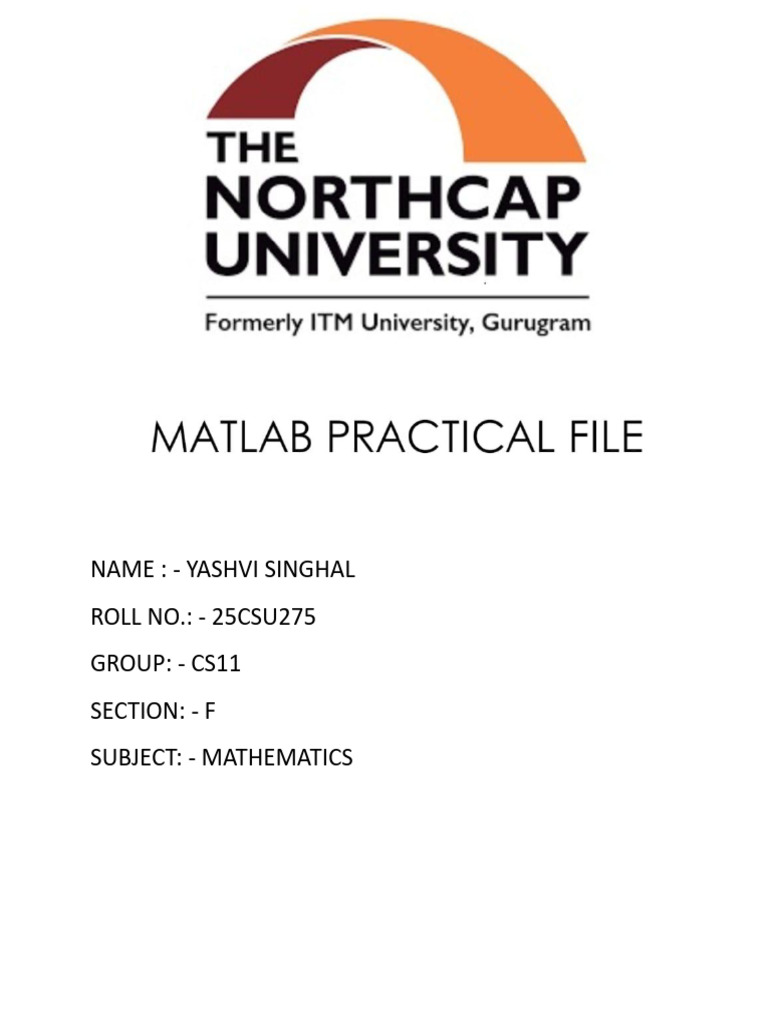 THE
NORTHCAP
UNIVERSITY
Formerly ITM University, Gurugram

MATLAB PRACTICAL FILE

NAME : - YASHVI SINGHAL

ROLL NO.: - 25CSU275

GROUP: - CS11

SECTION: - F

SUBJECT: - MATHEMATICS